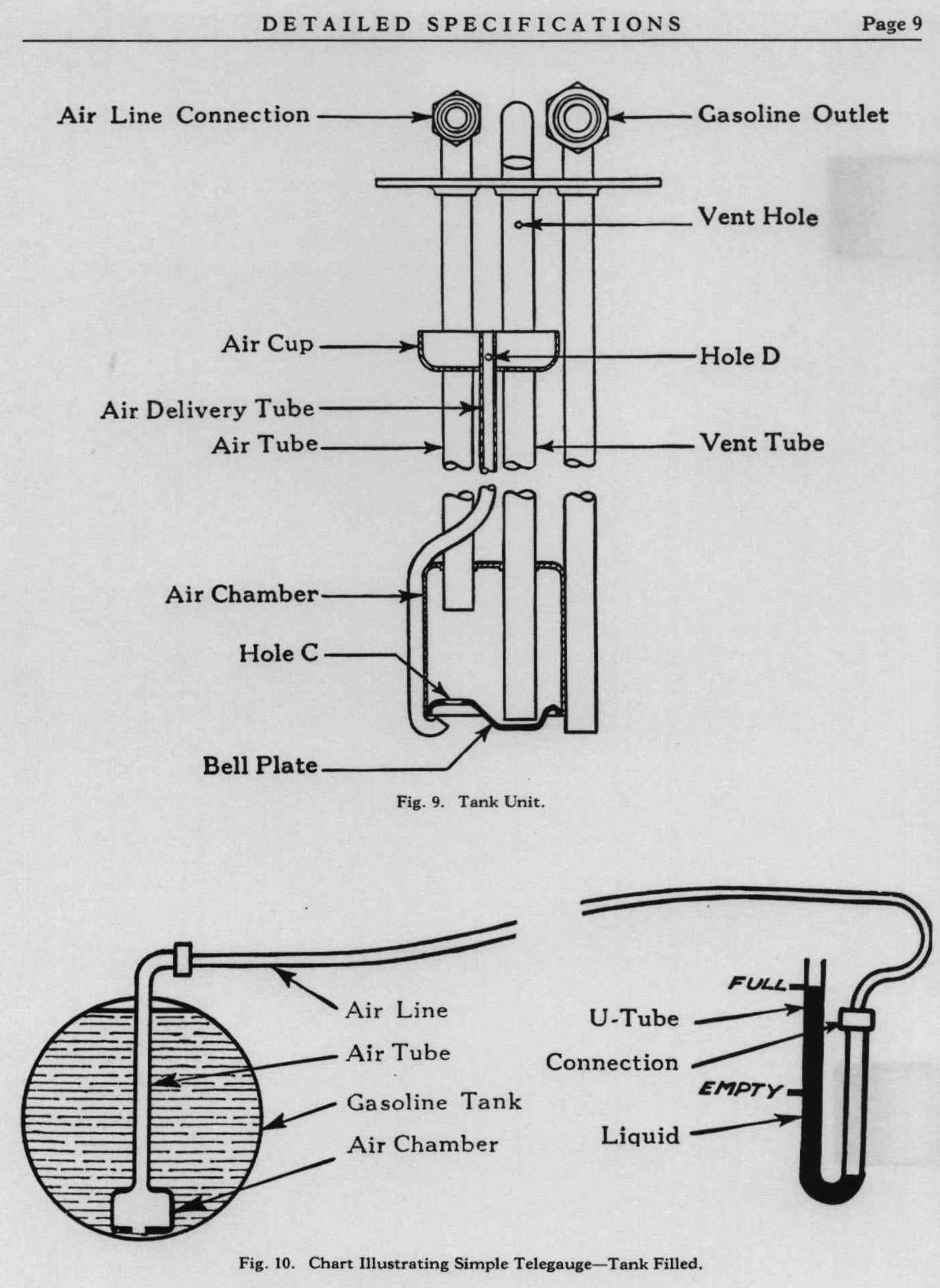 DETAILED SPECIFICATIONS Page 9

Air Line Connection

Gasoline Outlet

Vent Hole

Air Cup

Hole D

Air Delivery Tube

Air Tube

Vent Tube

Air Chamber

Hole C

Bell Plate

Fig. 9. Tank Unit.

Air Line

Air Tube

Gasoline Tank

Air Chamber

FULL

U-Tube

Connection

EMPTY

Liquid

Fig. 10. Chart Illustrating Simple Telegauge—Tank Filled.